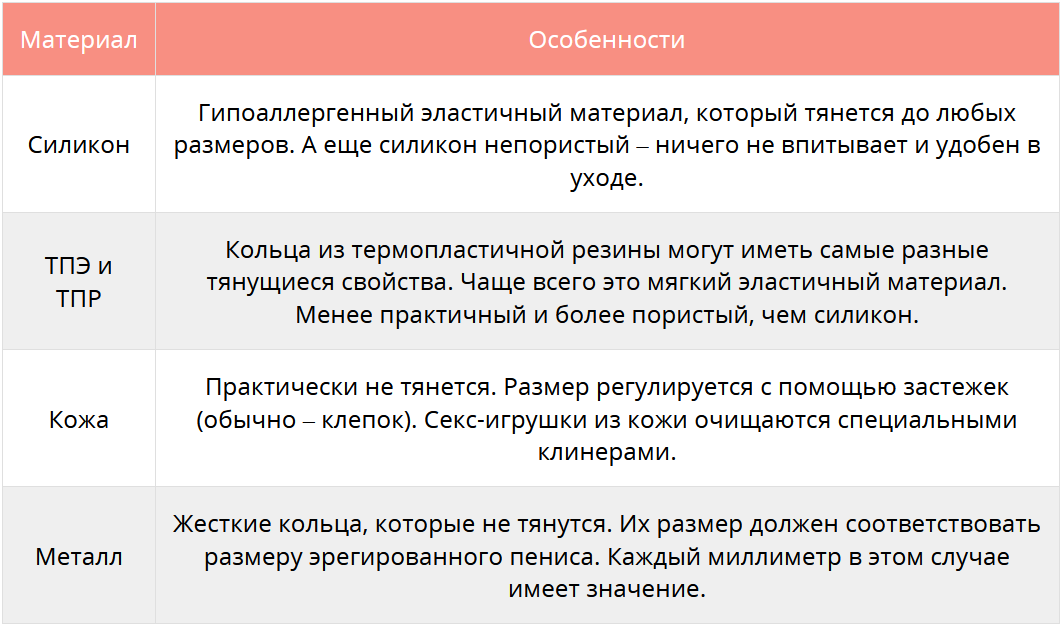 | Материал | Особенности |
|---|---|
| Силикон | Гипоаллергенный эластичный материал, который тянется до любых размеров. А еще силикон непористый – ничего не впитывает и удобен в уходе. |
| ТПЭ и ТПР | Кольца из термопластичной резины могут иметь самые разные тянущиеся свойства. Чаще всего это мягкий эластичный материал. Менее практичный и более пористый, чем силикон. |
| Кожа | Практически не тянется. Размер регулируется с помощью застежек (обычно – клепок). Секс-игрушки из кожи очищаются специальными клинерами. |
| Металл | Жесткие кольца, которые не тянутся. Их размер должен соответствовать размеру эрегированного пениса. Каждый миллиметр в этом случае имеет значение. |